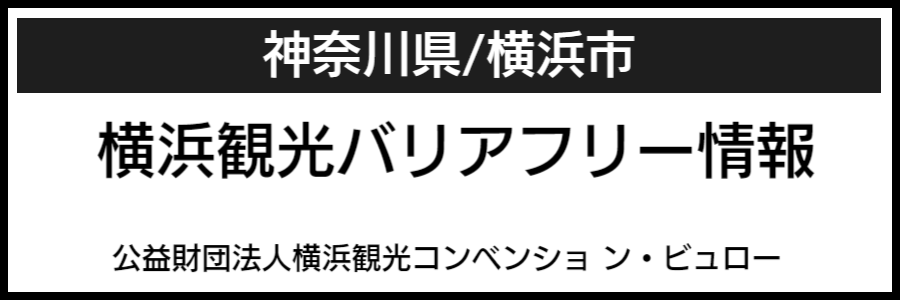 神奈川県/横浜市

横浜観光バリアフリー情報

公益財団法人横浜観光コンベンショ ン・ビュロー